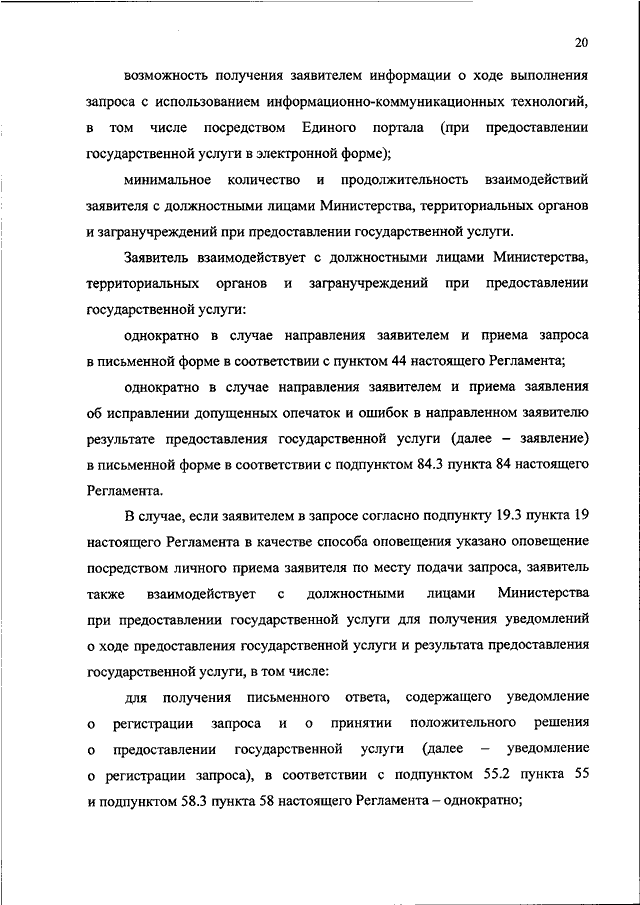 20

возможность получения заявителем информации о ходе выполнения запроса с использованием информационно-коммуникационных технологий, в том числе посредством Единого портала (при предоставлении государственной услуги в электронной форме);

минимальное количество и продолжительность взаимодействий заявителя с должностными лицами Министерства, территориальных органов и загранучреждений при предоставлении государственной услуги.

Заявитель взаимодействует с должностными лицами Министерства, территориальных органов и загранучреждений при предоставлении государственной услуги:

однократно в случае направления заявителем и приема запроса в письменной форме в соответствии с пунктом 44 настоящего Регламента;

однократно в случае направления заявителем и приема заявления об исправлении допущенных опечаток и ошибок в направленном заявителю результате предоставления государственной услуги (далее – заявление) в письменной форме в соответствии с подпунктом 84.3 пункта 84 настоящего Регламента.

В случае, если заявителем в запросе согласно подпункту 19.3 пункта 19 настоящего Регламента в качестве способа оповещения указано оповещение посредством личного приема заявителя по месту подачи запроса, заявитель также взаимодействует с должностными лицами Министерства при предоставлении государственной услуги для получения уведомлений о ходе предоставления государственной услуги и результата предоставления государственной услуги, в том числе:

для получения письменного ответа, содержащего уведомление о регистрации запроса и о принятии положительного решения о предоставлении государственной услуги (далее – уведомление о регистрации запроса), в соответствии с подпунктом 55.2 пункта 55 и подпунктом 58.3 пункта 58 настоящего Регламента – однократно;